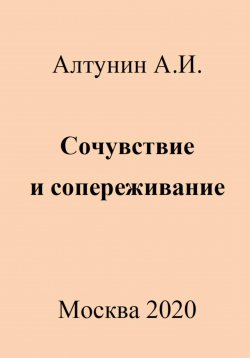 Алтунин А.И.

Сочувствие и сопереживание

Москва 2020